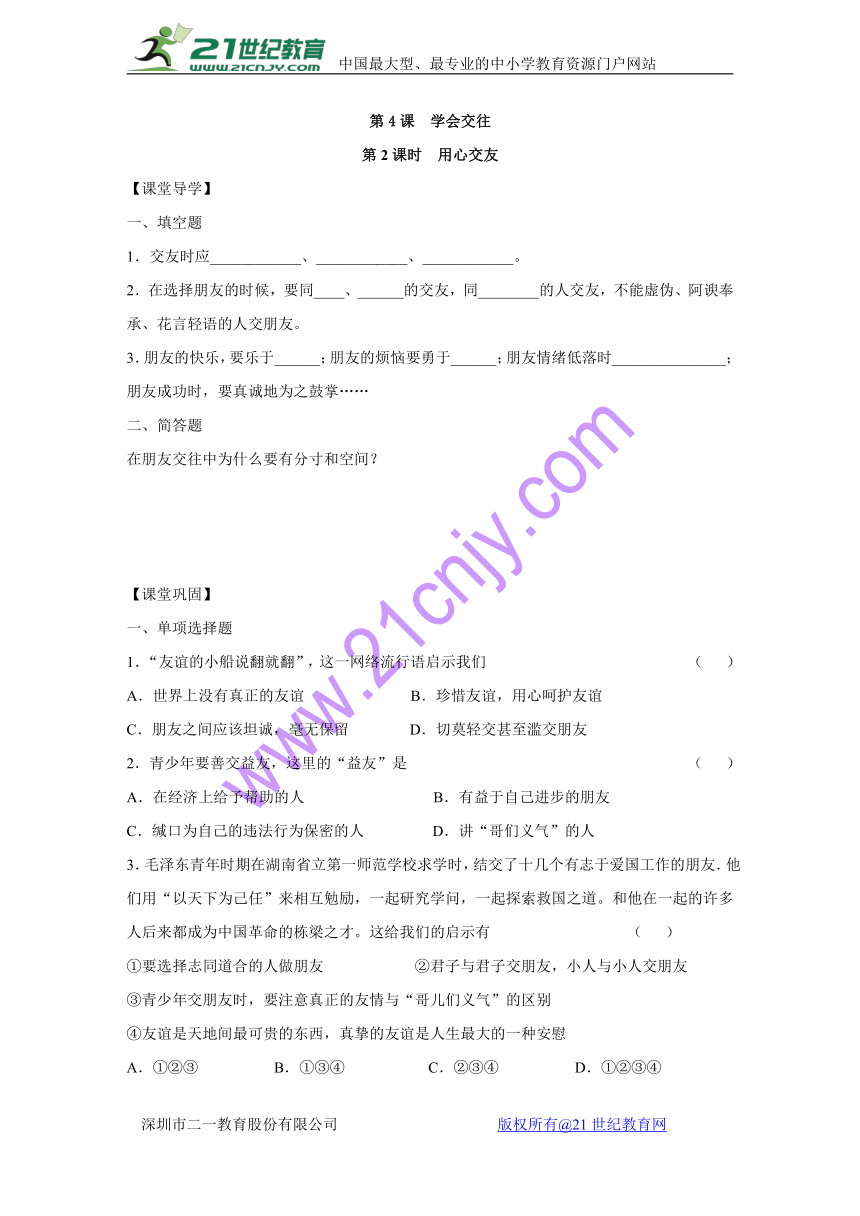 21世纪教育
www.21cnjy.com
中国最大型、最专业的中小学教育资源门户网站

第 4 课　学会交往

第 2 课时　用心交友

【课堂导学】

一、填空题

1．交友时应____________、____________、____________。

2．在选择朋友的时候，要同____、______的交友，同________的人交友，不能虚伪、阿谀奉承、花言轻语的人交朋友。

3. 朋友的快乐，要乐于______；朋友的烦恼要勇于______；朋友情绪低落时_______________；朋友成功时，要真诚地为之鼓掌……

二、简答题

在朋友交往中为什么要有分寸和空间？

www.21cnjy.com

【课堂巩固】

一、单项选择题

1．“友谊的小船说翻就翻”，这一网络流行语启示我们　（　）

A．世界上没有真正的友谊　B．珍惜友谊，用心呵护友谊

C．朋友之间应该坦诚，毫无保留　D．切莫轻交甚至滥交朋友

2．青少年要善交益友，这里的“益友”是　（　）

A．在经济上给予帮助的人　B．有益于自己进步的朋友

C．缄口为自己的违法行为保密的人　D．讲“哥们义气”的人

3. 毛泽东青年时期在湖南省立第一师范学校求学时，结交了十几个有志于爱国工作的朋友. 他们用“以天下为己任”来相互勉励，一起研究学问，一起探索救国之道。和他在一起的许多人后来都成为中国革命的栋梁之才。这给我们的启示有　（　）

①要选择志同道合的人做朋友　②君子与君子交朋友，小人与小人交朋友

③青少年交朋友时，要注意真正的友情与“哥儿们义气”的区别

④友谊是天地间最可贵的东西，真挚的友谊是人生最大的一种安慰

A．①②③　B．①③④　C．②③④　D．①②③④

深圳市二一教育股份有限公司　版权所有@21 世纪教育网